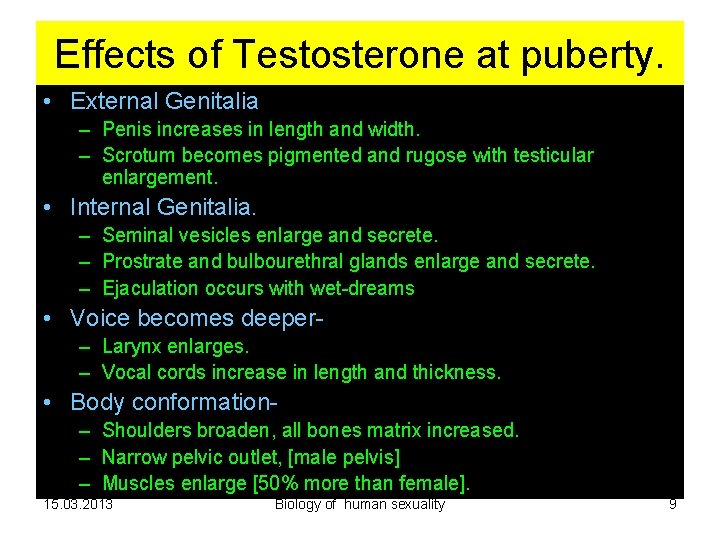 Effects of Testosterone at puberty.

• External Genitalia
– Penis increases in length and width.
– Scrotum becomes pigmented and rugose with testicular enlargement.

• Internal Genitalia.
– Seminal vesicles enlarge and secrete.
– Prostrate and bulbourethral glands enlarge and secrete.
– Ejaculation occurs with wet-dreams

• Voice becomes deeper-
– Larynx enlarges.
– Vocal cords increase in length and thickness.

• Body conformation-
– Shoulders broaden, all bones matrix increased.
– Narrow pelvic outlet, [male pelvis]
– Muscles enlarge [50% more than female].

15.03.2013 Biology of human sexuality 9